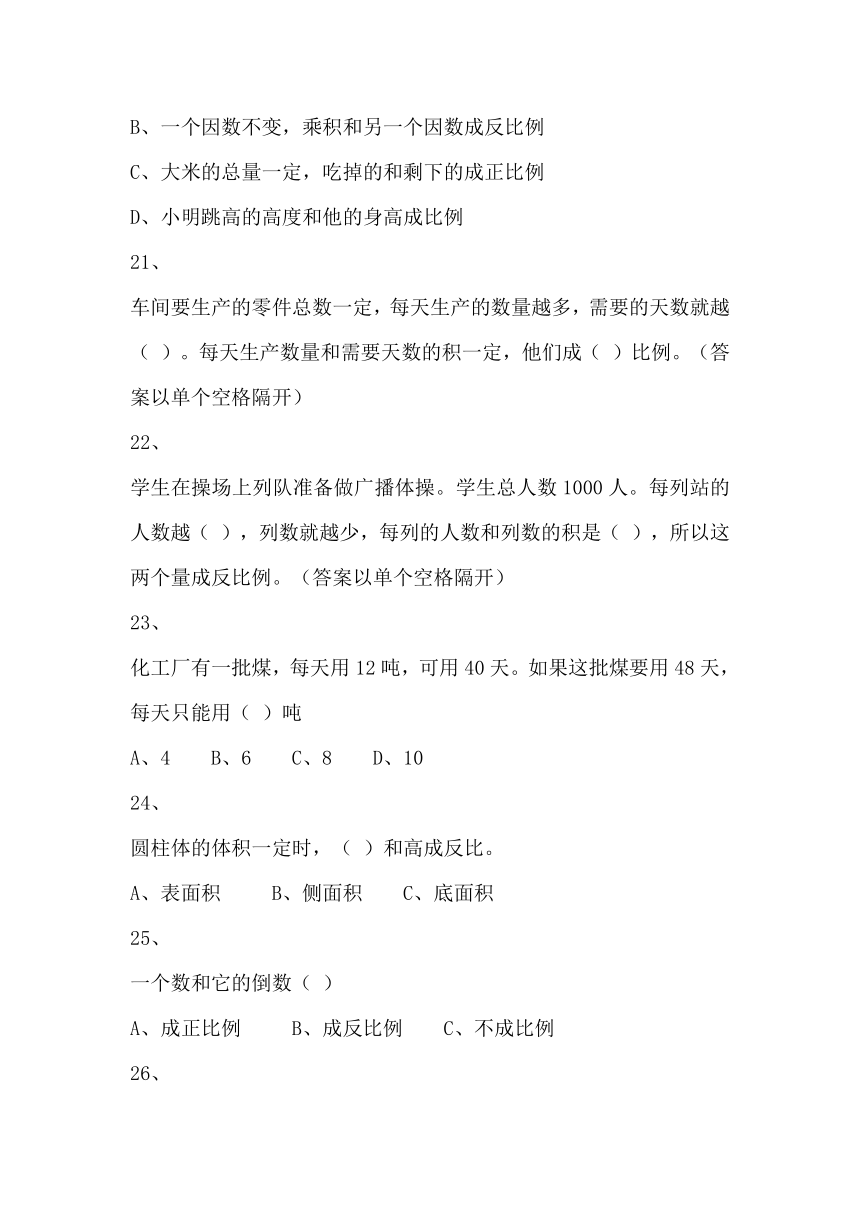 B、一个因数不变，乘积和另一个因数成反比例

C、大米的总量一定，吃掉的和剩下的成正比例

D、小明跳高的高度和他的身高成比例

21、

车间要生产的零件总数一定，每天生产的数量越多，需要的天数就越（ ）。每天生产数量和需要天数的积一定，他们成（ ）比例。（答案以单个空格隔开）

22、

学生在操场上列队准备做广播体操。学生总人数 1000 人。每列站的人数越（ ），列数就越少，每列的人数和列数的积是（ ），所以这两个量成反比例。（答案以单个空格隔开）

23、

化工厂有一批煤，每天用 12 吨，可用 40 天。如果这批煤要用 48 天，每天只能用（ ）吨

A、4　B、6　C、8　D、10

24、

圆柱体的体积一定时，（ ）和高成反比。

A、表面积　B、侧面积　C、底面积

25、

一个数和它的倒数（ ）

A、成正比例　B、成反比例　C、不成比例

26、